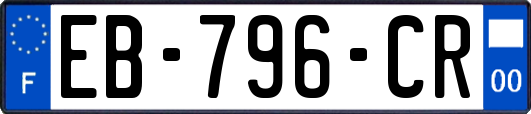 F

EB-796-CR

00